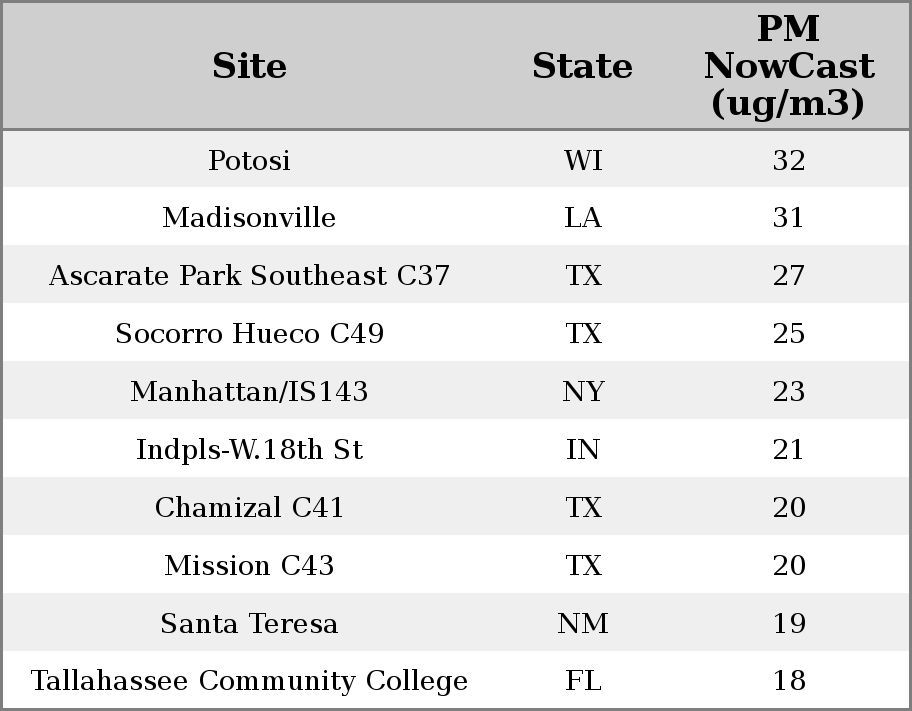 | Site | State | PM NowCast (ug/m3) |
|---|---|---|
| Potosi | WI | 32 |
| Madisonville | LA | 31 |
| Ascarate Park Southeast C37 | TX | 27 |
| Socorro Hueco C49 | TX | 25 |
| Manhattan/IS143 | NY | 23 |
| Indpls-W.18th St | IN | 21 |
| Chamizal C41 | TX | 20 |
| Mission C43 | TX | 20 |
| Santa Teresa | NM | 19 |
| Tallahassee Community College | FL | 18 |